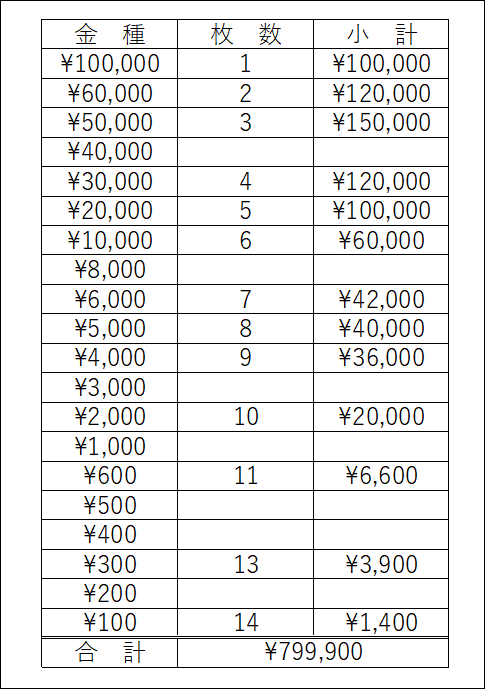 | 金　種 | 枚　数 | 小　計 |
|---|---|---|
| ¥100,000 | 1 | ¥100,000 |
| ¥60,000 | 2 | ¥120,000 |
| ¥50,000 | 3 | ¥150,000 |
| ¥40,000 | | |
| ¥30,000 | 4 | ¥120,000 |
| ¥20,000 | 5 | ¥100,000 |
| ¥10,000 | 6 | ¥60,000 |
| ¥8,000 | | |
| ¥6,000 | 7 | ¥42,000 |
| ¥5,000 | 8 | ¥40,000 |
| ¥4,000 | 9 | ¥36,000 |
| ¥3,000 | | |
| ¥2,000 | 10 | ¥20,000 |
| ¥1,000 | | |
| ¥600 | 11 | ¥6,600 |
| ¥500 | | |
| ¥400 | | |
| ¥300 | 13 | ¥3,900 |
| ¥200 | | |
| ¥100 | 14 | ¥1,400 |
| 合　計 | ¥799,900 | |